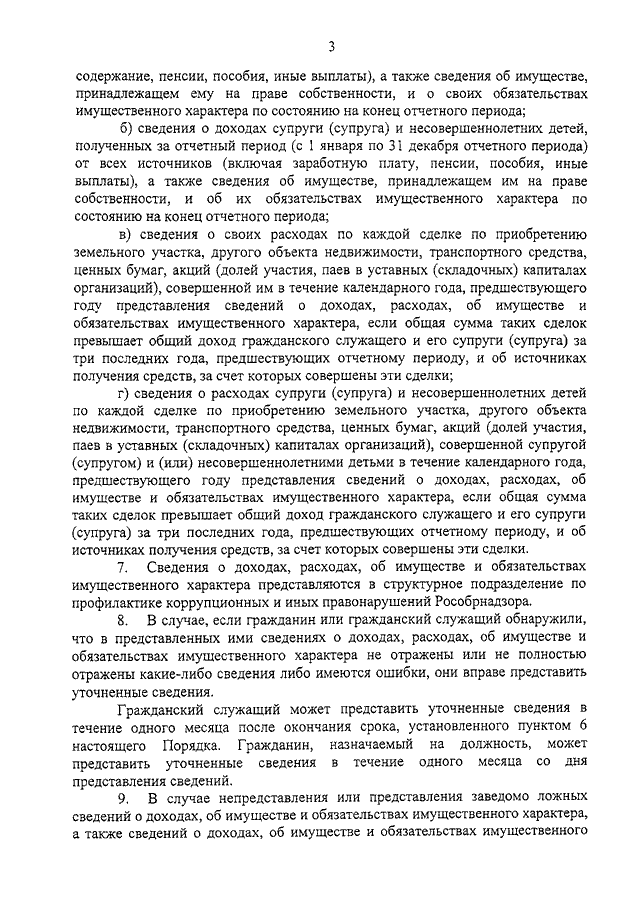 3

содержание, пенсии, пособия, иные выплаты), а также сведения об имуществе, принадлежащем ему на праве собственности, и о своих обязательствах имущественного характера по состоянию на конец отчетного периода;

б) сведения о доходах супруги (супруга) и несовершеннолетних детей, полученных за отчетный период (с 1 января по 31 декабря отчетного периода) от всех источников (включая заработную плату, пенсии, пособия, иные выплаты), а также сведения об имуществе, принадлежащем им на праве собственности, и об их обязательствах имущественного характера по состоянию на конец отчетного периода;

в) сведения о своих расходах по каждой сделке по приобретению земельного участка, другого объекта недвижимости, транспортного средства, ценных бумаг, акций (долей участия, паев в уставных (складочных) капиталах организаций), совершенной им в течение календарного года, предшествующего году представления сведений о доходах, расходах, об имуществе и обязательствах имущественного характера, если общая сумма таких сделок превышает общий доход гражданского служащего и его супруги (супруга) за три последних года, предшествующих отчетному периоду, и об источниках получения средств, за счет которых совершены эти сделки;

г) сведения о расходах супруги (супруга) и несовершеннолетних детей по каждой сделке по приобретению земельного участка, другого объекта недвижимости, транспортного средства, ценных бумаг, акций (долей участия, паев в уставных (складочных) капиталах организаций), совершенной супругой (супругом) и (или) несовершеннолетними детьми в течение календарного года, предшествующего году представления сведений о доходах, расходах, об имуществе и обязательствах имущественного характера, если общая сумма таких сделок превышает общий доход гражданского служащего и его супруги (супруга) за три последних года, предшествующих отчетному периоду, и об источниках получения средств, за счет которых совершены эти сделки.

7. Сведения о доходах, расходах, об имуществе и обязательствах имущественного характера представляются в структурное подразделение по профилактике коррупционных и иных правонарушений Рособрнадзора.

8. В случае, если гражданин или гражданский служащий обнаружили, что в представленных ими сведениях о доходах, расходах, об имуществе и обязательствах имущественного характера не отражены или не полностью отражены какие-либо сведения либо имеются ошибки, они вправе представить уточненные сведения.

Гражданский служащий может представить уточненные сведения в течение одного месяца после окончания срока, установленного пунктом 6 настоящего Порядка. Гражданин, назначаемый на должность, может представить уточненные сведения в течение одного месяца со дня представления сведений.

9. В случае непредставления или представления заведомо ложных сведений о доходах, об имуществе и обязательствах имущественного характера, а также сведений о доходах, об имуществе и обязательствах имущественного